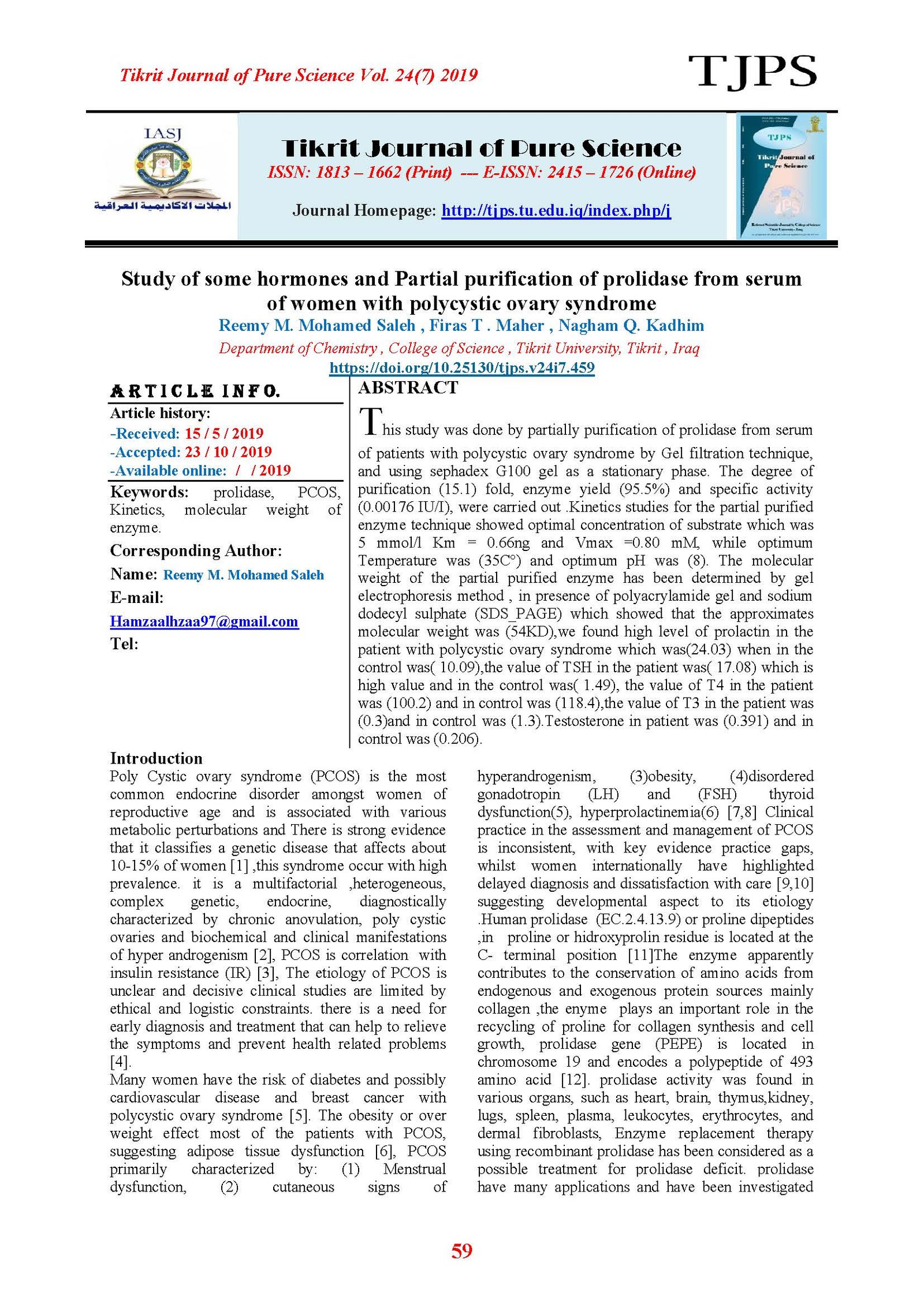 Tikrit Journal of Pure Science Vol. 24(7) 2019

TJPS

IASJ

المجلات الاكاديمية العراقية

Tikrit Journal of Pure Science

ISSN: 1813 – 1662 (Print) --- E-ISSN: 2415 – 1726 (Online)

Journal Homepage: http://tjps.tu.edu.iq/index.php/j

TJPS

Tikrit Journal of Pure Science

Study of some hormones and Partial purification of prolidase from serum of women with polycystic ovary syndrome

Reemy M. Mohamed Saleh , Firas T . Maher , Nagham Q. Kadhim

Department of Chemistry , College of Science , Tikrit University, Tikrit , Iraq

https://doi.org/10.25130/tjps.v24i7.459

ARTICLE INFO.

Article history:

-Received: 15 / 5 / 2019

-Accepted: 23 / 10 / 2019

-Available online: / / 2019

Keywords: prolidase, PCOS, Kinetics, molecular weight of enzyme.

Corresponding Author:

Name: Reemy M. Mohamed Saleh

E-mail:

Hamzaalhzaa97@gmail.com

Tel:

ABSTRACT

This study was done by partially purification of prolidase from serum of patients with polycystic ovary syndrome by Gel filtration technique, and using sephadex G100 gel as a stationary phase. The degree of purification (15.1) fold, enzyme yield (95.5%) and specific activity (0.00176 IU/I), were carried out .Kinetics studies for the partial purified enzyme technique showed optimal concentration of substrate which was 5 mmol/l Km = 0.66ng and Vmax =0.80 mM, while optimum Temperature was (35C°) and optimum pH was (8). The molecular weight of the partial purified enzyme has been determined by gel electrophoresis method , in presence of polyacrylamide gel and sodium dodecyl sulphate (SDS_PAGE) which showed that the approximates molecular weight was (54KD),we found high level of prolactin in the patient with polycystic ovary syndrome which was(24.03) when in the control was( 10.09),the value of TSH in the patient was( 17.08) which is high value and in the control was( 1.49), the value of T4 in the patient was (100.2) and in control was (118.4),the value of T3 in the patient was (0.3)and in control was (1.3).Testosterone in patient was (0.391) and in control was (0.206).

Introduction

Poly Cystic ovary syndrome (PCOS) is the most common endocrine disorder amongst women of reproductive age and is associated with various metabolic perturbations and There is strong evidence that it classifies a genetic disease that affects about 10-15% of women [1] ,this syndrome occur with high prevalence. it is a multifactorial ,heterogeneous, complex genetic, endocrine, diagnostically characterized by chronic anovulation, poly cystic ovaries and biochemical and clinical manifestations of hyper androgenism [2], PCOS is correlation with insulin resistance (IR) [3], The etiology of PCOS is unclear and decisive clinical studies are limited by ethical and logistic constraints. there is a need for early diagnosis and treatment that can help to relieve the symptoms and prevent health related problems [4].

Many women have the risk of diabetes and possibly cardiovascular disease and breast cancer with polycystic ovary syndrome [5]. The obesity or over weight effect most of the patients with PCOS, suggesting adipose tissue dysfunction [6], PCOS primarily characterized by: (1) Menstrual dysfunction, (2) cutaneous signs of hyperandrogenism, (3)obesity, (4)disordered gonadotropin (LH) and (FSH) thyroid dysfunction(5), hyperprolactinemia(6) [7,8] Clinical practice in the assessment and management of PCOS is inconsistent, with key evidence practice gaps, whilst women internationally have highlighted delayed diagnosis and dissatisfaction with care [9,10] suggesting developmental aspect to its etiology .Human prolidase (EC.2.4.13.9) or proline dipeptides ,in proline or hidroxyprolin residue is located at the C- terminal position [11]The enzyme apparently contributes to the conservation of amino acids from endogenous and exogenous protein sources mainly collagen ,the enyme plays an important role in the recycling of proline for collagen synthesis and cell growth, prolidase gene (PEPE) is located in chromosome 19 and encodes a polypeptide of 493 amino acid [12]. prolidase activity was found in various organs, such as heart, brain, thymus,kidney, lugs, spleen, plasma, leukocytes, erythrocytes, and dermal fibroblasts, Enzyme replacement therapy using recombinant prolidase has been considered as a possible treatment for prolidase deficit. prolidase have many applications and have been investigated

59